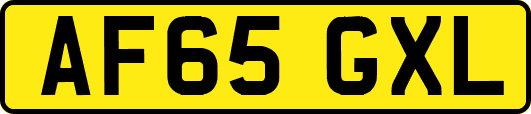 AF65 GXL